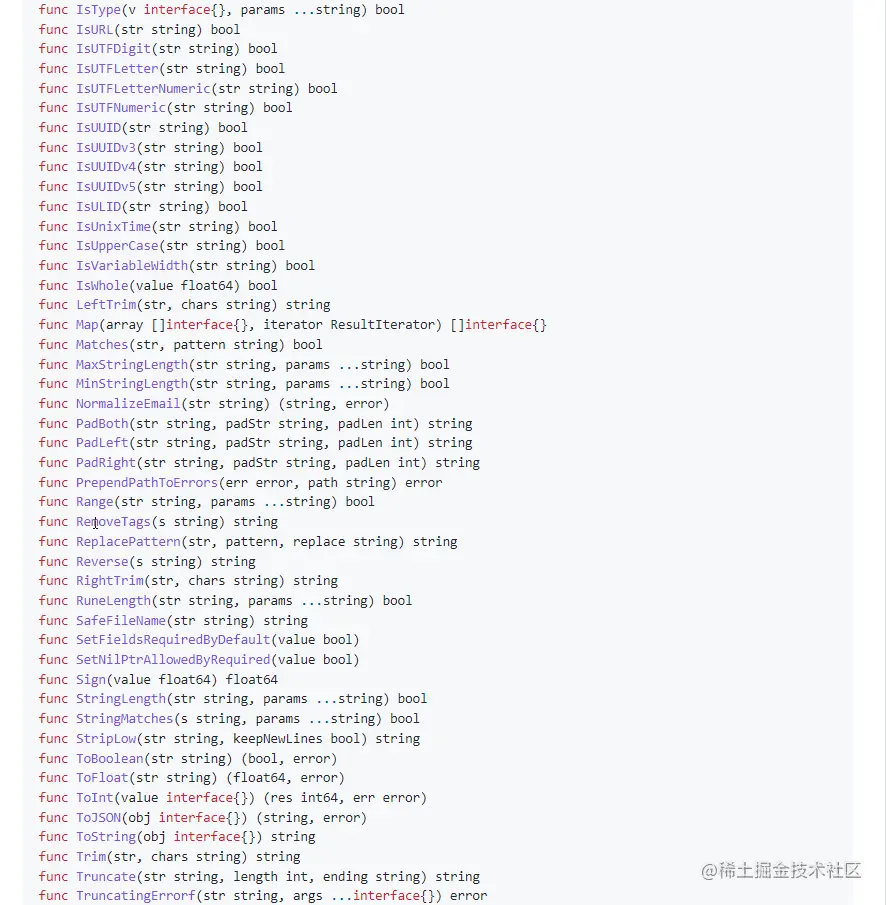 func IsType(v interface{}, params ...string) bool
func IsURL(str string) bool
func IsUTFDigit(str string) bool
func IsUTFLetter(str string) bool
func IsUTFLetterNumeric(str string) bool
func IsUTFNumeric(str string) bool
func IsUUID(str string) bool
func IsUUIDv3(str string) bool
func IsUUIDv4(str string) bool
func IsUUIDv5(str string) bool
func IsULID(str string) bool
func IsUnixTime(str string) bool
func IsUpperCase(str string) bool
func IsVariableWidth(str string) bool
func IsWhole(value float64) bool
func LeftTrim(str, chars string) string
func Map(array []interface{}, iterator ResultIterator) []interface{}
func Matches(str, pattern string) bool
func MaxStringLength(str string, params ...string) bool
func MinStringLength(str string, params ...string) bool
func NormalizeEmail(str string) (string, error)
func PadBoth(str string, padStr string, padLen int) string
func PadLeft(str string, padStr string, padLen int) string
func PadRight(str string, padStr string, padLen int) string
func PrependPathToErrors(err error, path string) error
func Range(str string, params ...string) bool
func RemoveTags(s string) string
func ReplacePattern(str, pattern, replace string) string
func Reverse(s string) string
func RightTrim(str, chars string) string
func RuneLength(str string, params ...string) bool
func SafeFileName(str string) string
func SetFieldsRequiredByDefault(value bool)
func SetNilPtrAllowedByRequired(value bool)
func Sign(value float64) float64
func StringLength(str string, params ...string) bool
func StringMatches(s string, params ...string) bool
func StripLow(str string, keepNewLines bool) string
func ToBoolean(str string) (bool, error)
func ToFloat(str string) (float64, error)
func ToInt(value interface{}) (res int64, err error)
func ToJSON(obj interface{}) (string, error)
func ToString(obj interface{}) string
func Trim(str, chars string) string
func Truncate(str string, length int, ending string) string
func TruncatingErrorf(str string, args ...interface{}) error
@稀土掘金技术社区